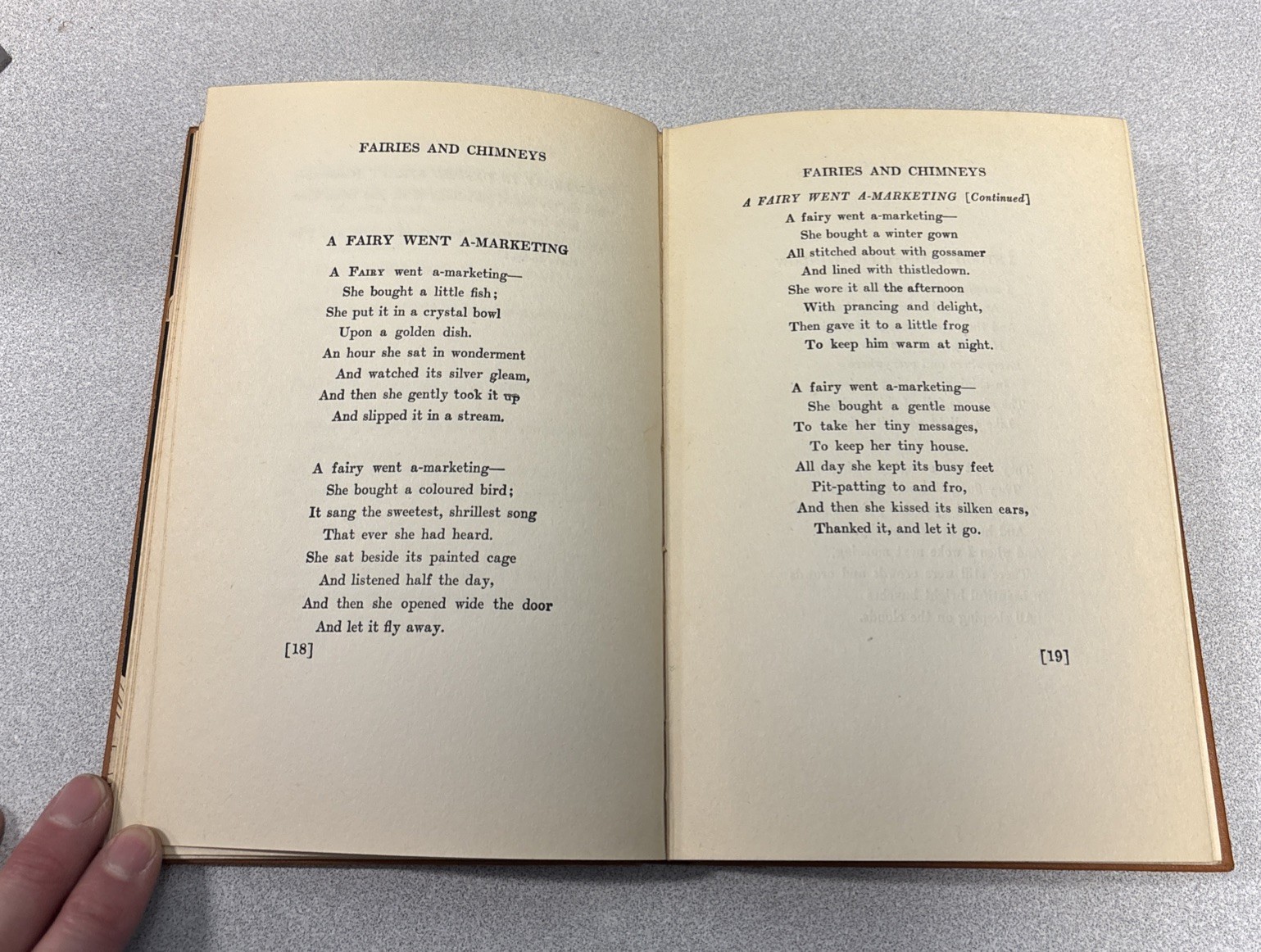 FAIRIES AND CHIMNEYS

A FAIRY WENT A-MARKETING

A Fairy went a-marketing—
She bought a little fish;
She put it in a crystal bowl
Upon a golden dish.
An hour she sat in wonderment
And watched its silver gleam,
And then she gently took it up
And slipped it in a stream.

A fairy went a-marketing—
She bought a coloured bird;
It sang the sweetest, shrillest song
That ever she had heard.
She sat beside its painted cage
And listened half the day,
And then she opened wide the door
And let it fly away.

[18]

FAIRIES AND CHIMNEYS

A FAIRY WENT A-MARKETING [Continued]
A fairy went a-marketing—
She bought a winter gown
All stitched about with gossamer
And lined with thistledown.
She wore it all the afternoon
With prancing and delight,
Then gave it to a little frog
To keep him warm at night.

A fairy went a-marketing—
She bought a gentle mouse
To take her tiny messages,
To keep her tiny house.
All day she kept its busy feet
Pit-patting to and fro,
And then she kissed its silken ears,
Thanked it, and let it go.

[19]